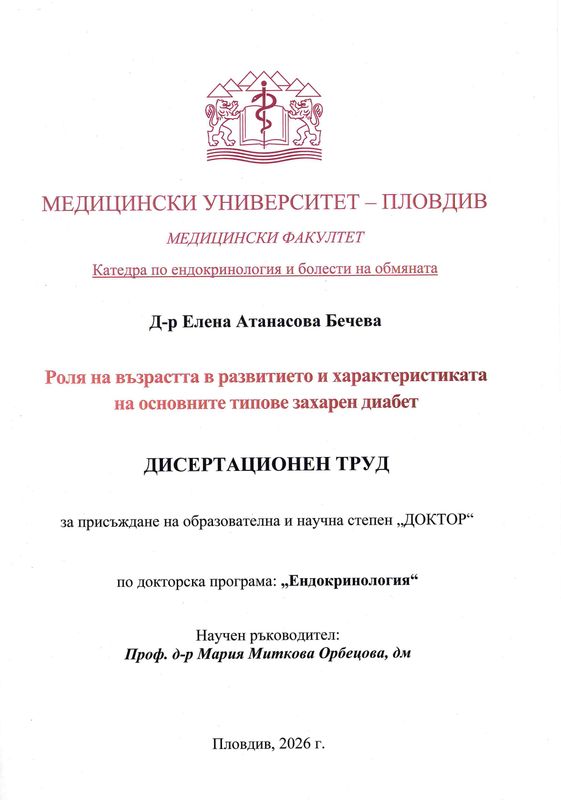 МЕДИЦИНСКИ УНИВЕРСИТЕТ – ПЛОВДИВ

МЕДИЦИНСКИ ФАКУЛТЕТ

Катедра по ендокринология и болести на обмяната

Д-р Елена Атанасова Бечева

Роля на възрастта в развитието и характеристиката на основните типове захарен диабет

ДИСЕРТАЦИОНЕН ТРУД

за присъждане на образователна и научна степен „ДОКТОР“

по докторска програма: „Ендокринология“

Научен ръководител:
Проф. д-р Мария Миткова Орбецова, дм

Пловдив, 2026 г.